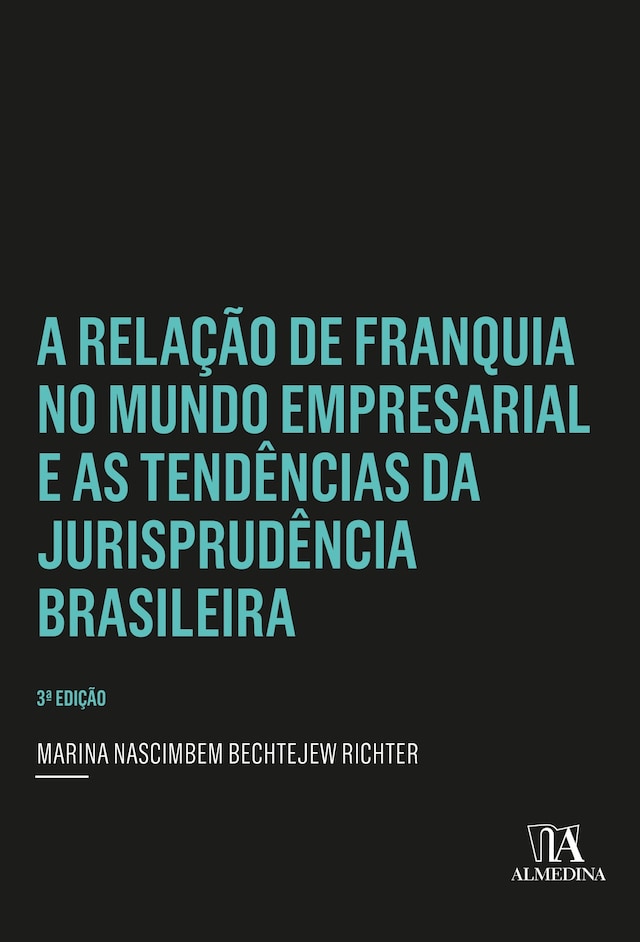 A RELAÇÃO DE FRANQUIA NO MUNDO EMPRESARIAL E AS TENDÊNCIAS DA JURISPRUDÊNCIA BRASILEIRA

3ª EDIÇÃO

MARINA NASCIMBEM BECHTEJEW RICHTER

ALMEDINA